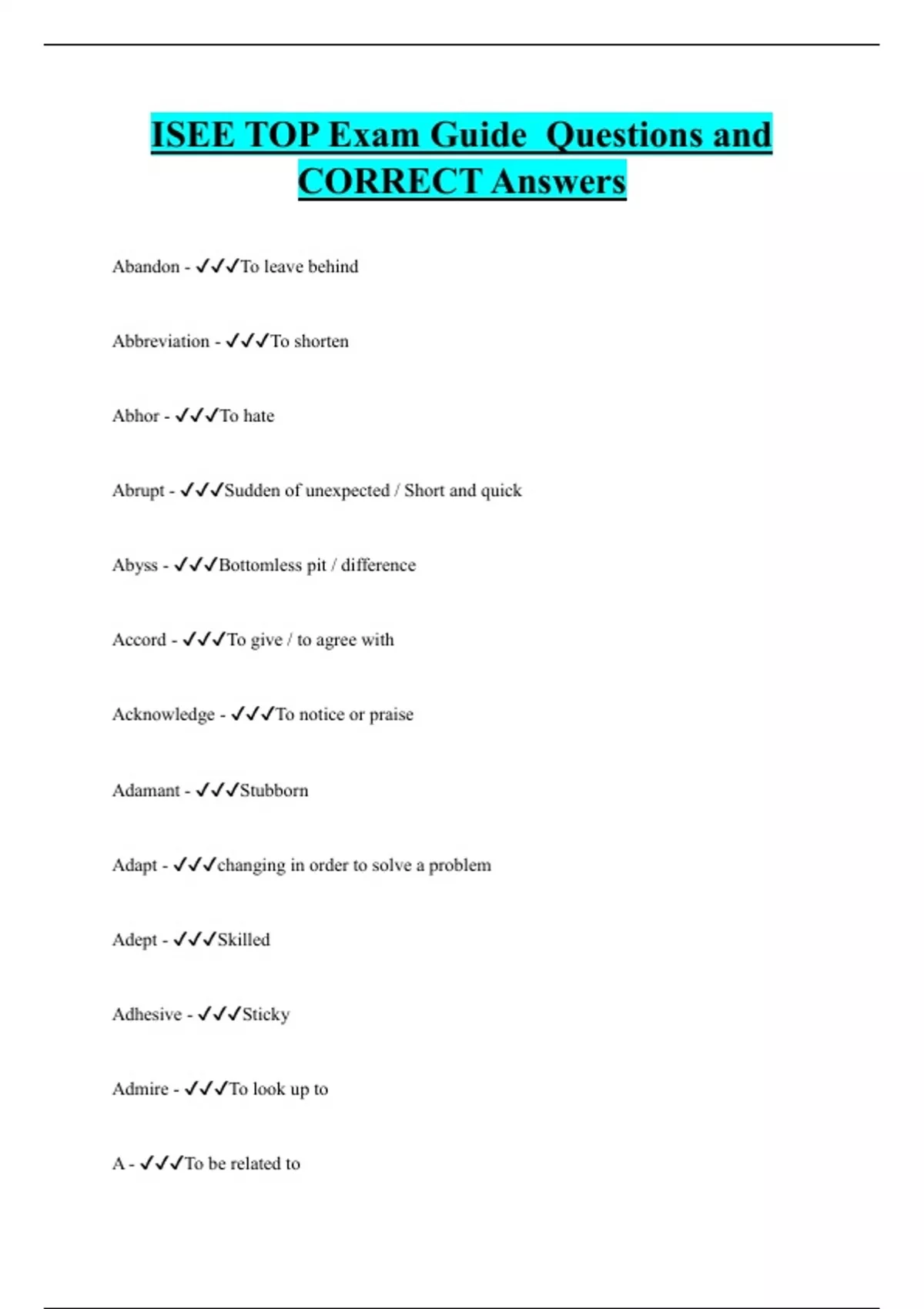 ISEE TOP Exam Guide  Questions and CORRECT Answers

Abandon - ✓✓✓To leave behind

Abbreviation - ✓✓✓To shorten

Abhor - ✓✓✓To hate

Abrupt - ✓✓✓Sudden of unexpected / Short and quick

Abyss - ✓✓✓Bottomless pit / difference

Accord - ✓✓✓To give / to agree with

Acknowledge - ✓✓✓To notice or praise

Adamant - ✓✓✓Stubborn

Adapt - ✓✓✓changing in order to solve a problem

Adept - ✓✓✓Skilled

Adhesive - ✓✓✓Sticky

Admire - ✓✓✓To look up to

A - ✓✓✓To be related to